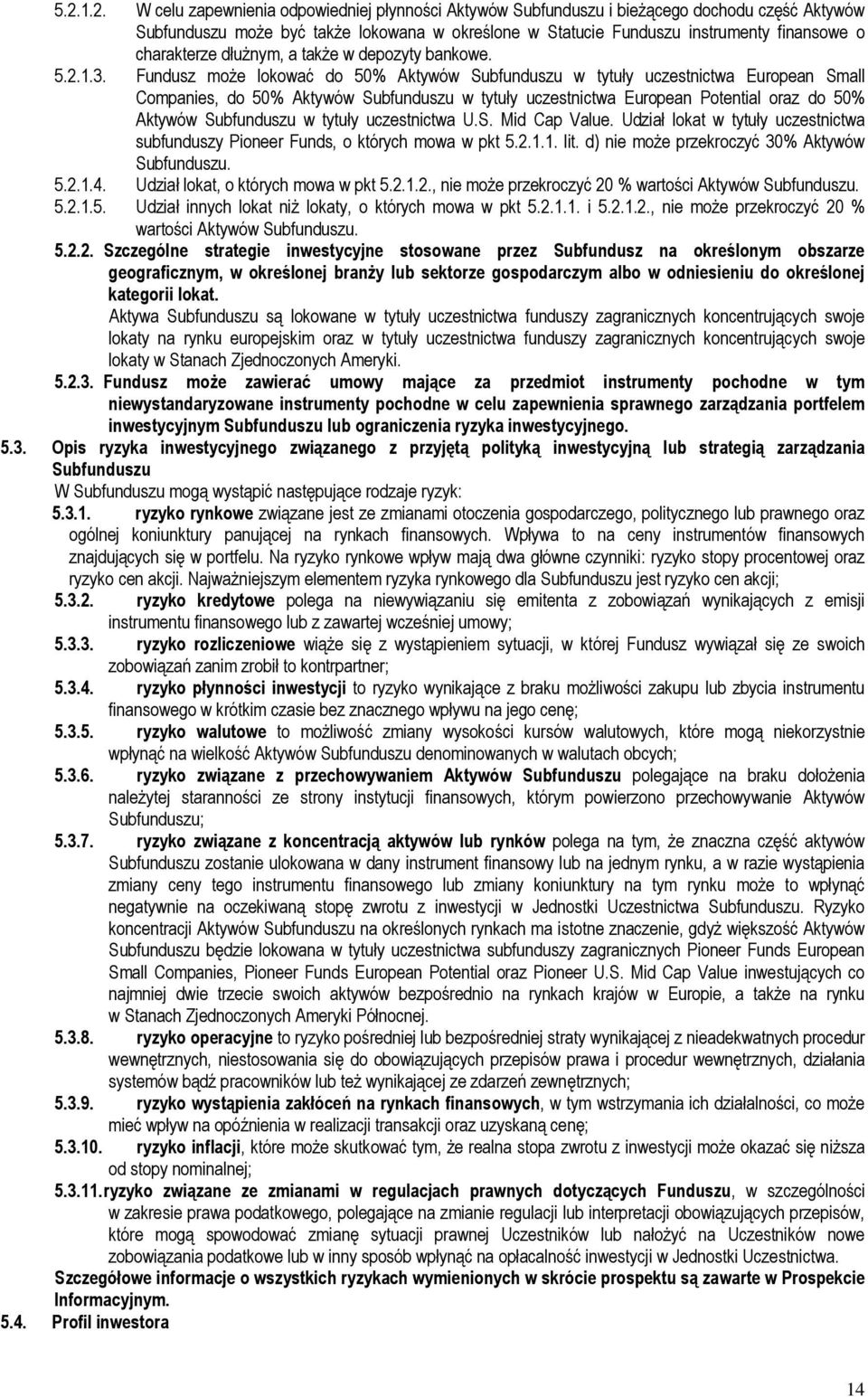 5.2.1.2. W celu zapewnienia odpowiedniej płynności Aktywów Subfunduszu i bieżącego dochodu część Aktywów Subfunduszu może być także lokowana w określone w Statucie Funduszu instrumenty finansowe o charakterze dłużnym, a także w depozyty bankowe.

5.2.1.3. Fundusz może lokować do 50% Aktywów Subfunduszu w tytuły uczestnictwa European Small Companies, do 50% Aktywów Subfunduszu w tytuły uczestnictwa European Potential oraz do 50% Aktywów Subfunduszu w tytuły uczestnictwa U.S. Mid Cap Value. Udział lokat w tytuły uczestnictwa subfunduszy Pioneer Funds, o których mowa w pkt 5.2.1.1. lit. d) nie może przekroczyć 30% Aktywów Subfunduszu.

5.2.1.4. Udział lokat, o których mowa w pkt 5.2.1.2., nie może przekroczyć 20 % wartości Aktywów Subfunduszu.

5.2.1.5. Udział innych lokat niż lokaty, o których mowa w pkt 5.2.1.1. i 5.2.1.2., nie może przekroczyć 20 % wartości Aktywów Subfunduszu.

5.2.2. Szczególne strategie inwestycyjne stosowane przez Subfundusz na określonym obszarze geograficznym, w określonej branży lub sektorze gospodarczym albo w odniesieniu do określonej kategorii lokat.

Aktywa Subfunduszu są lokowane w tytuły uczestnictwa funduszy zagranicznych koncentrujących swoje lokaty na rynku europejskim oraz w tytuły uczestnictwa funduszy zagranicznych koncentrujących swoje lokaty w Stanach Zjednoczonych Ameryki.

5.2.3. Fundusz może zawierać umowy mające za przedmiot instrumenty pochodne w tym niewystandaryzowane instrumenty pochodne w celu zapewnienia sprawnego zarządzania portfelem inwestycyjnym Subfunduszu lub ograniczenia ryzyka inwestycyjnego.

5.3. Opis ryzyka inwestycyjnego związanego z przyjętą polityką inwestycyjną lub strategią zarządzania Subfunduszu

W Subfunduszu mogą wystąpić następujące rodzaje ryzyk:

5.3.1. ryzyko rynkowe związane jest ze zmianami otoczenia gospodarczego, politycznego lub prawnego oraz ogólnej koniunktury panującej na rynkach finansowych. Wpływa to na ceny instrumentów finansowych znajdujących się w portfelu. Na ryzyko rynkowe wpływ mają dwa główne czynniki: ryzyko stopy procentowej oraz ryzyko cen akcji. Najważniejszym elementem ryzyka rynkowego dla Subfunduszu jest ryzyko cen akcji;

5.3.2. ryzyko kredytowe polega na niewywiązaniu się emitenta z zobowiązań wynikających z emisji instrumentu finansowego lub z zawartej wcześniej umowy;

5.3.3. ryzyko rozliczeniowe wiąże się z wystąpieniem sytuacji, w której Fundusz wywiązał się ze swoich zobowiązań zanim zrobił to kontrpartner;

5.3.4. ryzyko płynności inwestycji to ryzyko wynikające z braku możliwości zakupu lub zbycia instrumentu finansowego w krótkim czasie bez znacznego wpływu na jego cenę;

5.3.5. ryzyko walutowe to możliwość zmiany wysokości kursów walutowych, które mogą niekorzystnie wpłynąć na wielkość Aktywów Subfunduszu denominowanych w walutach obcych;

5.3.6. ryzyko związane z przechowywaniem Aktywów Subfunduszu polegające na braku dołożenia należytej staranności ze strony instytucji finansowych, którym powierzono przechowywanie Aktywów Subfunduszu;

5.3.7. ryzyko związane z koncentracją aktywów lub rynków polega na tym, że znaczna część aktywów Subfunduszu zostanie ulokowana w dany instrument finansowy lub na jednym rynku, a w razie wystąpienia zmiany ceny tego instrumentu finansowego lub zmiany koniunktury na tym rynku może to wpłynąć negatywnie na oczekiwaną stopę zwrotu z inwestycji w Jednostki Uczestnictwa Subfunduszu. Ryzyko koncentracji Aktywów Subfunduszu na określonych rynkach ma istotne znaczenie, gdyż większość Aktywów Subfunduszu będzie lokowana w tytuły uczestnictwa subfunduszy zagranicznych Pioneer Funds European Small Companies, Pioneer Funds European Potential oraz Pioneer U.S. Mid Cap Value inwestujących co najmniej dwie trzecie swoich aktywów bezpośrednio na rynkach krajów w Europie, a także na rynku w Stanach Zjednoczonych Ameryki Północnej.

5.3.8. ryzyko operacyjne to ryzyko pośredniej lub bezpośredniej straty wynikającej z nieadekwatnych procedur wewnętrznych, niestosowania się do obowiązujących przepisów prawa i procedur wewnętrznych, działania systemów bądź pracowników lub też wynikającej ze zdarzeń zewnętrznych;

5.3.9. ryzyko wystąpienia zakłóceń na rynkach finansowych, w tym wstrzymania ich działalności, co może mieć wpływ na opóźnienia w realizacji transakcji oraz uzyskaną cenę;

5.3.10. ryzyko inflacji, które może skutkować tym, że realna stopa zwrotu z inwestycji może okazać się niższa od stopy nominalnej;

5.3.11. ryzyko związane ze zmianami w regulacjach prawnych dotyczących Funduszu, w szczególności w zakresie prawa podatkowego, polegające na zmianie regulacji lub interpretacji obowiązujących przepisów, które mogą spowodować zmianę sytuacji prawnej Uczestników lub nałożyć na Uczestników nowe zobowiązania podatkowe lub w inny sposób wpłynąć na opłacalność inwestycji w Jednostki Uczestnictwa.

Szczegółowe informacje o wszystkich ryzykach wymienionych w skrócie prospektu są zawarte w Prospekcie Informacyjnym.

5.4. Profil inwestora

14